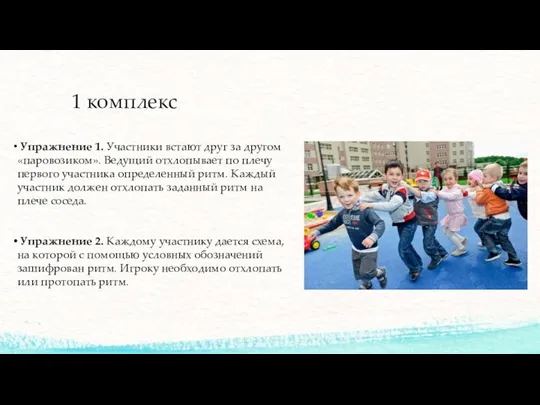 1 комплекс

• **Упражнение 1.** Участники встают друг за другом «паровозиком». Ведущий отхлопывает по плечу первого участника определенный ритм. Каждый участник должен отхлопать заданный ритм на плече соседа.

• **Упражнение 2.** Каждому участнику дается схема, на которой с помощью условных обозначений зашифрован ритм. Игроку необходимо отхлопать или протопать ритм.